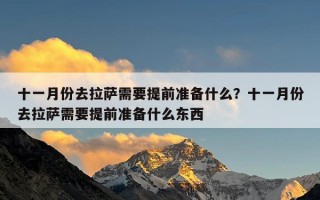 十一月份去拉萨需要提前准备什么？十一月份去拉萨需要提前准备什么东西